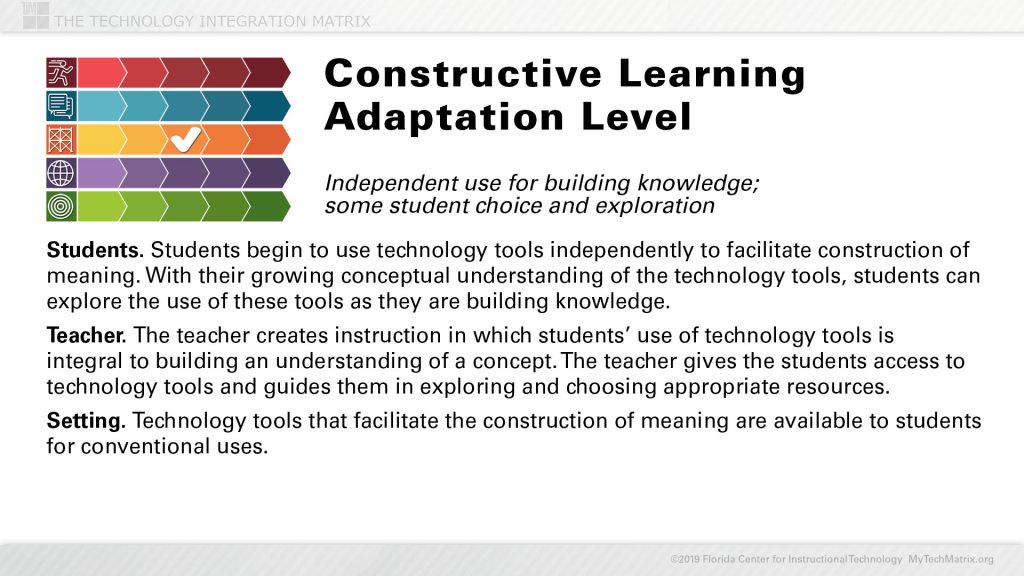 THE TECHNOLOGY INTEGRATION MATRIX

Constructive Learning Adaptation Level

Independent use for building knowledge; some student choice and exploration

Students. Students begin to use technology tools independently to facilitate construction of meaning. With their growing conceptual understanding of the technology tools, students can explore the use of these tools as they are building knowledge.

Teacher. The teacher creates instruction in which students' use of technology tools is integral to building an understanding of a concept. The teacher gives the students access to technology tools and guides them in exploring and choosing appropriate resources.

Setting. Technology tools that facilitate the construction of meaning are available to students for conventional uses.

©2019 Florida Center for Instructional Technology MyTechMatrix.org